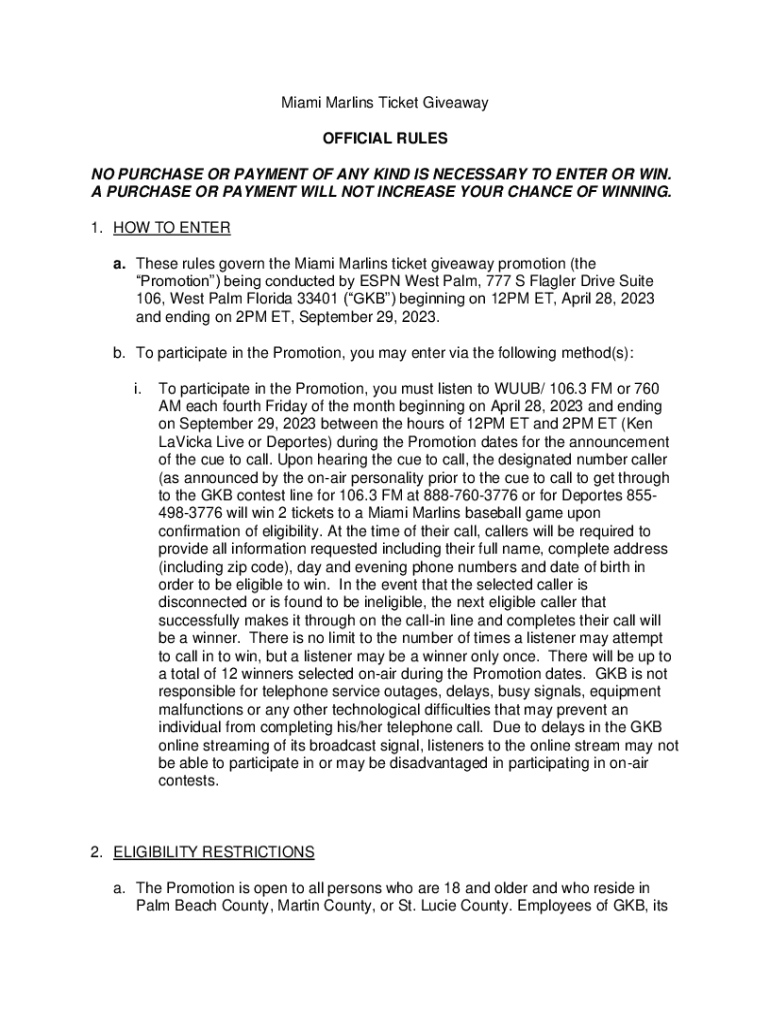 Miami Marlins Ticket Giveaway

OFFICIAL RULES

NO PURCHASE OR PAYMENT OF ANY KIND IS NECESSARY TO ENTER OR WIN. A PURCHASE OR PAYMENT WILL NOT INCREASE YOUR CHANCE OF WINNING.

1. HOW TO ENTER

a. These rules govern the Miami Marlins ticket giveaway promotion (the "Promotion") being conducted by ESPN West Palm, 777 S Flagler Drive Suite 106, West Palm Florida 33401 ("GKB") beginning on 12PM ET, April 28, 2023 and ending on 2PM ET, September 29, 2023.

b. To participate in the Promotion, you may enter via the following method(s):

i. To participate in the Promotion, you must listen to WUUB/ 106.3 FM or 760 AM each fourth Friday of the month beginning on April 28, 2023 and ending on September 29, 2023 between the hours of 12PM ET and 2PM ET (Ken LaVicka Live or Deportes) during the Promotion dates for the announcement of the cue to call. Upon hearing the cue to call, the designated number caller (as announced by the on-air personality prior to the cue to call to get through to the GKB contest line for 106.3 FM at 888-760-3776 or for Deportes 855-498-3776 will win 2 tickets to a Miami Marlins baseball game upon confirmation of eligibility. At the time of their call, callers will be required to provide all information requested including their full name, complete address (including zip code), day and evening phone numbers and date of birth in order to be eligible to win. In the event that the selected caller is disconnected or is found to be ineligible, the next eligible caller that successfully makes it through on the call-in line and completes their call will be a winner. There is no limit to the number of times a listener may attempt to call in to win, but a listener may be a winner only once. There will be up to a total of 12 winners selected on-air during the Promotion dates. GKB is not responsible for telephone service outages, delays, busy signals, equipment malfunctions or any other technological difficulties that may prevent an individual from completing his/her telephone call. Due to delays in the GKB online streaming of its broadcast signal, listeners to the online stream may not be able to participate in or may be disadvantaged in participating in on-air contests.

2. ELIGIBILITY RESTRICTIONS

a. The Promotion is open to all persons who are 18 and older and who reside in Palm Beach County, Martin County, or St. Lucie County. Employees of GKB, its